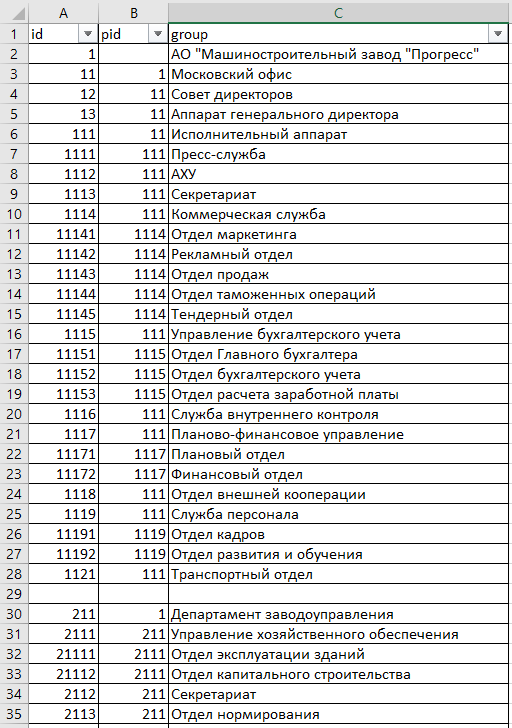 |  | A | B | C |
|---|---|---|---|
| 1 | id | pid | group |
| 2 | 1 |  | АО "Машиностроительный завод "Прогресс" |
| 3 | 11 | 1 | Московский офис |
| 4 | 12 | 11 | Совет директоров |
| 5 | 13 | 11 | Аппарат генерального директора |
| 6 | 111 | 11 | Исполнительный аппарат |
| 7 | 1111 | 111 | Пресс-служба |
| 8 | 1112 | 111 | АХУ |
| 9 | 1113 | 111 | Секретариат |
| 10 | 1114 | 111 | Коммерческая служба |
| 11 | 11141 | 1114 | Отдел маркетинга |
| 12 | 11142 | 1114 | Рекламный отдел |
| 13 | 11143 | 1114 | Отдел продаж |
| 14 | 11144 | 1114 | Отдел таможенных операций |
| 15 | 11145 | 1114 | Тендерный отдел |
| 16 | 1115 | 111 | Управление бухгалтерского учета |
| 17 | 11151 | 1115 | Отдел Главного бухгалтера |
| 18 | 11152 | 1115 | Отдел бухгалтерского учета |
| 19 | 11153 | 1115 | Отдел расчета заработной платы |
| 20 | 1116 | 111 | Служба внутреннего контроля |
| 21 | 1117 | 111 | Планово-финансовое управление |
| 22 | 11171 | 1117 | Плановый отдел |
| 23 | 11172 | 1117 | Финансовый отдел |
| 24 | 1118 | 111 | Отдел внешней кооперации |
| 25 | 1119 | 111 | Служба персонала |
| 26 | 11191 | 1119 | Отдел кадров |
| 27 | 11192 | 1119 | Отдел развития и обучения |
| 28 | 1121 | 111 | Транспортный отдел |
| 29 |  |  |  |
| 30 | 211 | 1 | Департамент заводоуправления |
| 31 | 2111 | 211 | Управление хозяйственного обеспечения |
| 32 | 21111 | 2111 | Отдел эксплуатации зданий |
| 33 | 21112 | 2111 | Отдел капитального строительства |
| 34 | 2112 | 211 | Секретариат |
| 35 | 2113 | 211 | Отдел нормирования |